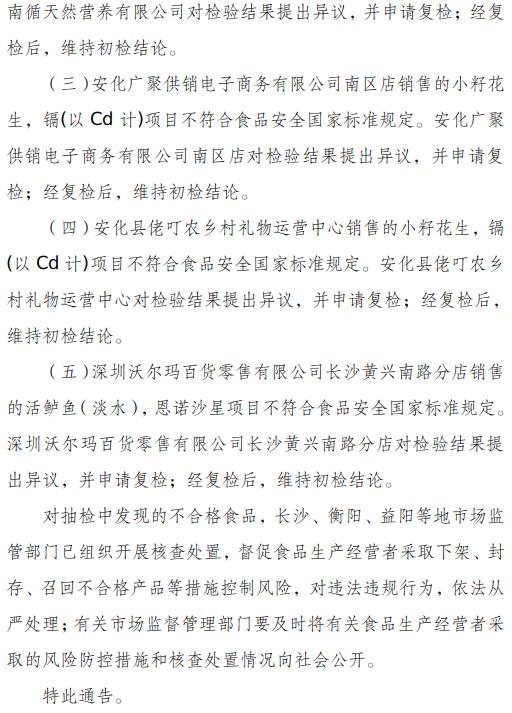 南循天然营养有限公司对检验结果提出异议，并申请复检；经复检后，维持初检结论。

（三）安化广聚供销电子商务有限公司南区店销售的小籽花生，镉(以 Cd 计)项目不符合食品安全国家标准规定。安化广聚供销电子商务有限公司南区店对检验结果提出异议，并申请复检；经复检后，维持初检结论。

（四）安化县佬叮农乡村礼物运营中心销售的小籽花生，镉(以 Cd 计)项目不符合食品安全国家标准规定。安化县佬叮农乡村礼物运营中心对检验结果提出异议，并申请复检；经复检后，维持初检结论。

（五）深圳沃尔玛百货零售有限公司长沙黄兴南路分店销售的活鲈鱼（淡水），恩诺沙星项目不符合食品安全国家标准规定。深圳沃尔玛百货零售有限公司长沙黄兴南路分店对检验结果提出异议，并申请复检；经复检后，维持初检结论。

对抽检中发现的不合格食品，长沙、衡阳、益阳等地市场监管部门已组织开展核查处置，督促食品生产经营者采取下架、封存、召回不合格产品等措施控制风险，对违法违规行为，依法从严处理；有关市场监督管理部门要及时将有关食品生产经营者采取的风险防控措施和核查处置情况向社会公开。

特此通告。